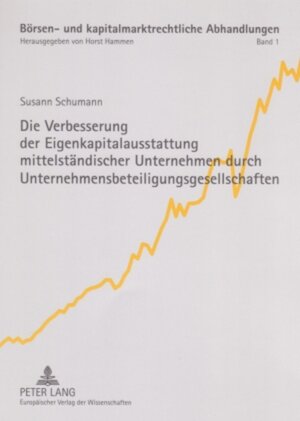 Börsen- und kapitalmarktrechtliche Abhandlungen
Herausgegeben von Horst Hammen
Band 1

Susann Schumann

Die Verbesserung der Eigenkapitalausstattung mittelständischer Unternehmen durch Unternehmensbeteiligungsgesellschaften

PETER LANG
Europäischer Verlag der Wissenschaften